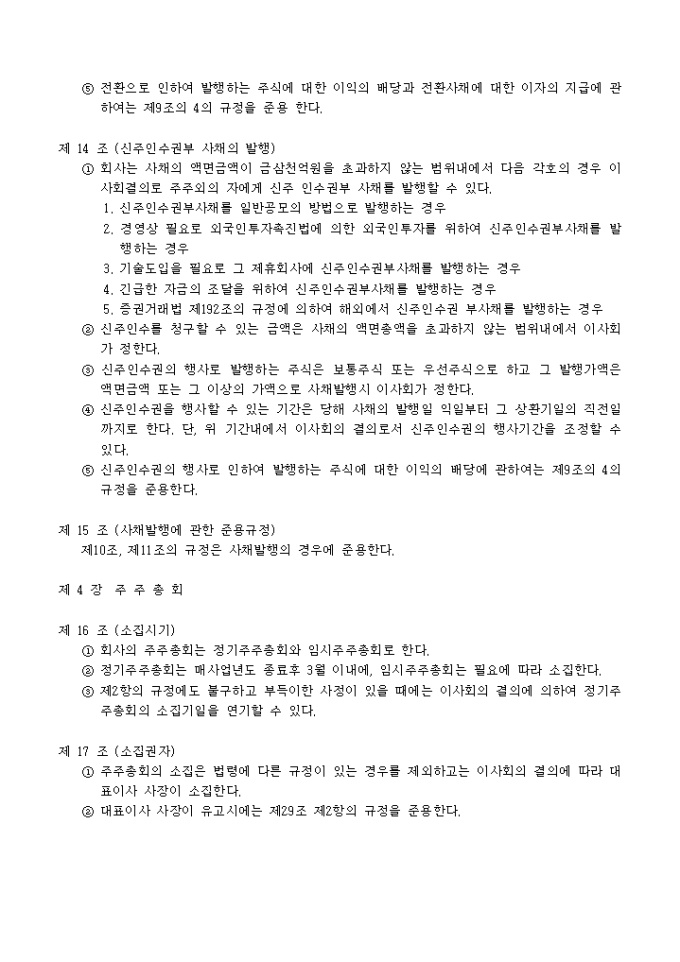 ⑤ 전환으로 인하여 발행하는 주식에 대한 이익의 배당과 전환사채에 대한 이자의 지급에 관하여는 제9조의 4의 규정을 준용 한다.

제 14 조 (신주인수권부 사채의 발행)
① 회사는 사채의 액면금액이 금삼천억원을 초과하지 않는 범위내에서 다음 각호의 경우 이사회결의로 주주외의 자에게 신주 인수권부 사채를 발행할 수 있다.
1. 신주인수권부사채를 일반공모의 방법으로 발행하는 경우
2. 경영상 필요로 외국인투자촉진법에 의한 외국인투자를 위하여 신주인수권부사채를 발행하는 경우
3. 기술도입을 필요로 그 제휴회사에 신주인수권부사채를 발행하는 경우
4. 긴급한 자금의 조달을 위하여 신주인수권부사채를 발행하는 경우
5. 증권거래법 제192조의 규정에 의하여 해외에서 신주인수권 부사채를 발행하는 경우
② 신주인수를 청구할 수 있는 금액은 사채의 액면총액을 초과하지 않는 범위내에서 이사회가 정한다.
③ 신주인수권의 행사로 발행하는 주식은 보통주식 또는 우선주식으로 하고 그 발행가액은 액면금액 또는 그 이상의 가액으로 사채발행시 이사회가 정한다.
④ 신주인수권을 행사할 수 있는 기간은 당해 사채의 발행일 익일부터 그 상환기일의 직전일까지로 한다. 단, 위 기간내에서 이사회의 결의로서 신주인수권의 행사기간을 조정할 수 있다.
⑤ 신주인수권의 행사로 인하여 발행하는 주식에 대한 이익의 배당에 관하여는 제9조의 4의 규정을 준용한다.

제 15 조 (사채발행에 관한 준용규정)
제10조, 제11조의 규정은 사채발행의 경우에 준용한다.

제 4 장 주 주 총 회

제 16 조 (소집시기)
① 회사의 주주총회는 정기주주총회와 임시주주총회로 한다.
② 정기주주총회는 매사업년도 종료후 3월 이내에, 임시주주총회는 필요에 따라 소집한다.
③ 제2항의 규정에도 불구하고 부득이한 사정이 있을 때에는 이사회의 결의에 의하여 정기주주총회의 소집기일을 연기할 수 있다.

제 17 조 (소집권자)
① 주주총회의 소집은 법령에 다른 규정이 있는 경우를 제외하고는 이사회의 결의에 따라 대표이사 사장이 소집한다.
② 대표이사 사장이 유고시에는 제29조 제2항의 규정을 준용한다.